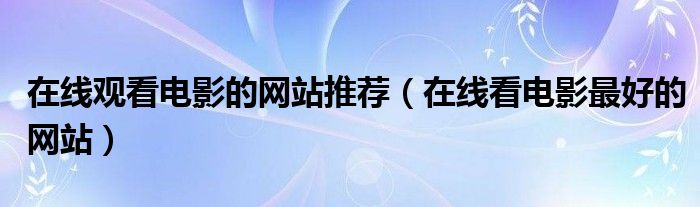 在线观看电影的网站推荐（在线看电影最好的网站）